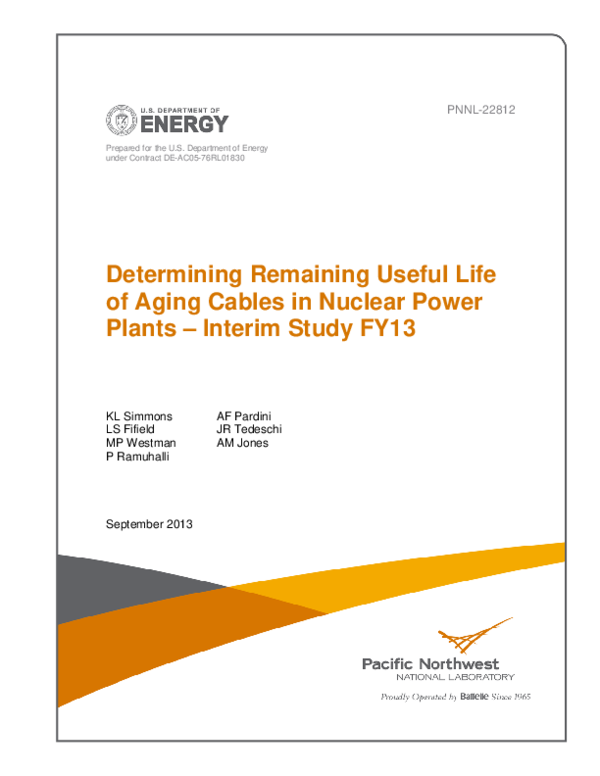 U.S. DEPARTMENT OF
ENERGY

PNNL-22812

Prepared for the U.S. Department of Energy
under Contract DE-AC05-76RL01830

Determining Remaining Useful Life of Aging Cables in Nuclear Power Plants – Interim Study FY13

KL Simmons
LS Fifield
MP Westman
P Ramuhalli

AF Pardini
JR Tedeschi
AM Jones

September 2013

Pacific Northwest
NATIONAL LABORATORY

Proudly Operated by Battelle Since 1965